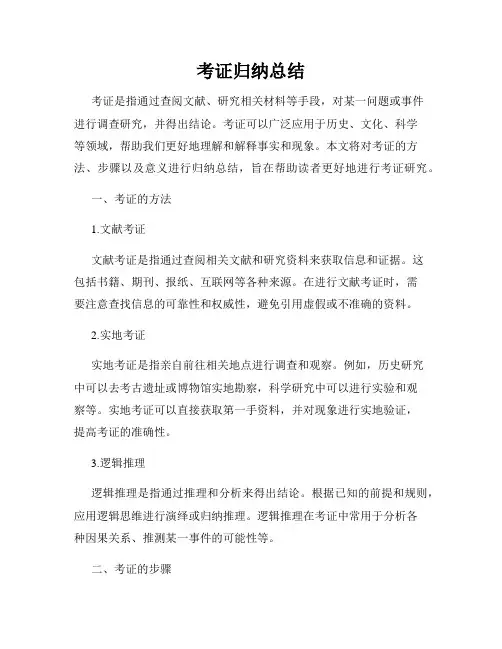 考证归纳总结

考证是指通过查阅文献、研究相关材料等手段，对某一问题或事件进行调查研究，并得出结论。考证可以广泛应用于历史、文化、科学等领域，帮助我们更好地理解和解释事实和现象。本文将对考证的方法、步骤以及意义进行归纳总结，旨在帮助读者更好地进行考证研究。

一、考证的方法

1.文献考证

文献考证是指通过查阅相关文献和研究资料来获取信息和证据。这包括书籍、期刊、报纸、互联网等各种来源。在进行文献考证时，需要注意查找信息的可靠性和权威性，避免引用虚假或不准确的资料。

2.实地考证

实地考证是指亲自前往相关地点进行调查和观察。例如，历史研究中可以去考古遗址或博物馆实地勘察，科学研究中可以进行实验和观察等。实地考证可以直接获取第一手资料，并对现象进行实地验证，提高考证的准确性。

3.逻辑推理

逻辑推理是指通过推理和分析来得出结论。根据已知的前提和规则，应用逻辑思维进行演绎或归纳推理。逻辑推理在考证中常用于分析各种因果关系、推测某一事件的可能性等。

二、考证的步骤